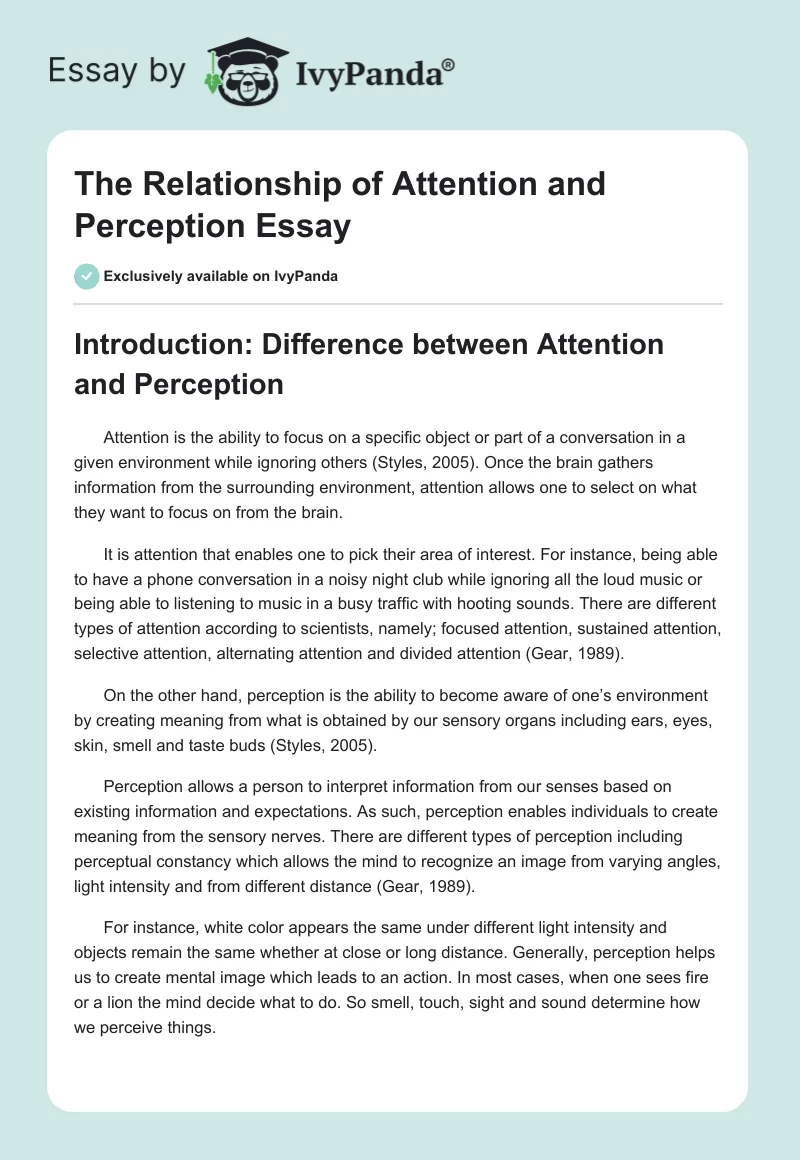 Essay by IvyPanda®

The Relationship of Attention and Perception Essay

Exclusively available on IvyPanda

Introduction: Difference between Attention and Perception

Attention is the ability to focus on a specific object or part of a conversation in a given environment while ignoring others (Styles, 2005). Once the brain gathers information from the surrounding environment, attention allows one to select on what they want to focus on from the brain.

It is attention that enables one to pick their area of interest. For instance, being able to have a phone conversation in a noisy night club while ignoring all the loud music or being able to listening to music in a busy traffic with hooting sounds. There are different types of attention according to scientists, namely; focused attention, sustained attention, selective attention, alternating attention and divided attention (Gear, 1989).

On the other hand, perception is the ability to become aware of one's environment by creating meaning from what is obtained by our sensory organs including ears, eyes, skin, smell and taste buds (Styles, 2005).

Perception allows a person to interpret information from our senses based on existing information and expectations. As such, perception enables individuals to create meaning from the sensory nerves. There are different types of perception including perceptual constancy which allows the mind to recognize an image from varying angles, light intensity and from different distance (Gear, 1989).

For instance, white color appears the same under different light intensity and objects remain the same whether at close or long distance. Generally, perception helps us to create mental image which leads to an action. In most cases, when one sees fire or a lion the mind decide what to do. So smell, touch, sight and sound determine how we perceive things.